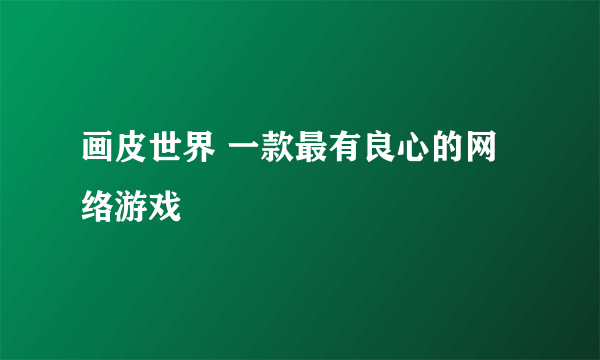 画皮世界 一款最有良心的网络游戏